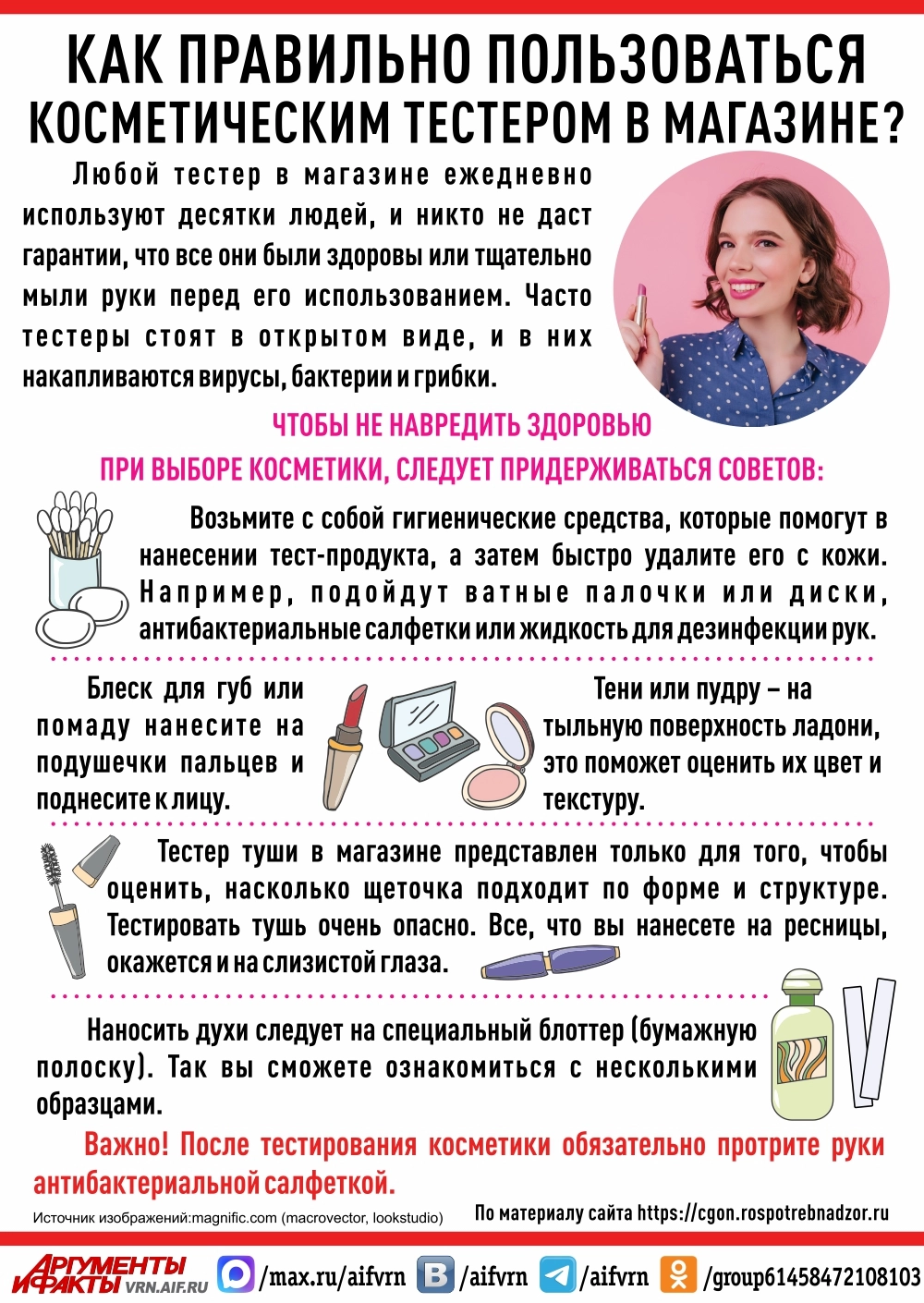 КАК ПРАВИЛЬНО ПОЛЬЗОВАТЬСЯ КОСМЕТИЧЕСКИМ ТЕСТЕРОМ В МАГАЗИНЕ?

Любой тестер в магазине ежедневно используют десятки людей, и никто не даст гарантии, что все они были здоровы или тщательно мыли руки перед его использованием. Часто тестеры стоят в открытом виде, и в них накапливаются вирусы, бактерии и грибки.

ЧТОБЫ НЕ НАВРЕДИТЬ ЗДОРОВЬЮ
ПРИ ВЫБОРЕ КОСМЕТИКИ, СЛЕДУЕТ ПРИДЕРЖИВАТЬСЯ СОВЕТОВ:

Возьмите с собой гигиенические средства, которые помогут в нанесении тест-продукта, а затем быстро удалите его с кожи. Например, подойдут ватные палочки или диски, антибактериальные салфетки или жидкость для дезинфекции рук.

Блеск для губ или помаду нанесите на подушечки пальцев и поднесите к лицу.

Тени или пудру – на тыльную поверхность ладони, это поможет оценить их цвет и текстуру.

Тестер туши в магазине представлен только для того, чтобы оценить, насколько щеточка подходит по форме и структуре. Тестировать тушь очень опасно. Все, что вы нанесете на ресницы, окажется и на слизистой глаза.

Наносить духи следует на специальный блоттер (бумажную полоску). Так вы сможете ознакомиться с несколькими образцами.

Важно! После тестирования косметики обязательно протрите руки антибактериальной салфеткой.

Источник изображений:magnific.com (macrovector, lookstudio)

По материалу сайта https://cgon.rospotrebnadzor.ru

АРГУМЕНТЫ И ФАКТЫ VRN.AIF.RU /max.ru/aifvrn /aifvrn /aifvrn /group61458472108103